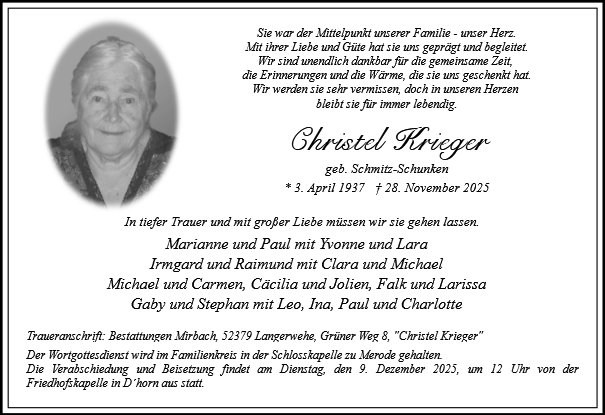 Sie war der Mittelpunkt unserer Familie - unser Herz.
Mit ihrer Liebe und Güte hat sie uns geprägt und begleitet.
Wir sind unendlich dankbar für die gemeinsame Zeit,
die Erinnerungen und die Wärme, die sie uns geschenkt hat.
Wir werden sie sehr vermissen, doch in unseren Herzen
bleibt sie für immer lebendig.

Christel Krieger

geb. Schmitz-Schunken

* 3. April 1937 † 28. November 2025

In tiefer Trauer und mit großer Liebe müssen wir sie gehen lassen.

Marianne und Paul mit Yvonne und Lara
Irmgard und Raimund mit Clara und Michael
Michael und Carmen, Cäcilia und Jolien, Falk und Larissa
Gaby und Stephan mit Leo, Ina, Paul und Charlotte

Traueranschrift: Bestattungen Mirbach, 52379 Langerwehe, Grüner Weg 8, "Christel Krieger"

Der Wortgottesdienst wird im Familienkreis in der Schlosskapelle zu Merode gehalten.
Die Verabschiedung und Beisetzung findet am Dienstag, den 9. Dezember 2025, um 12 Uhr von der Friedhofskapelle in D´horn aus statt.